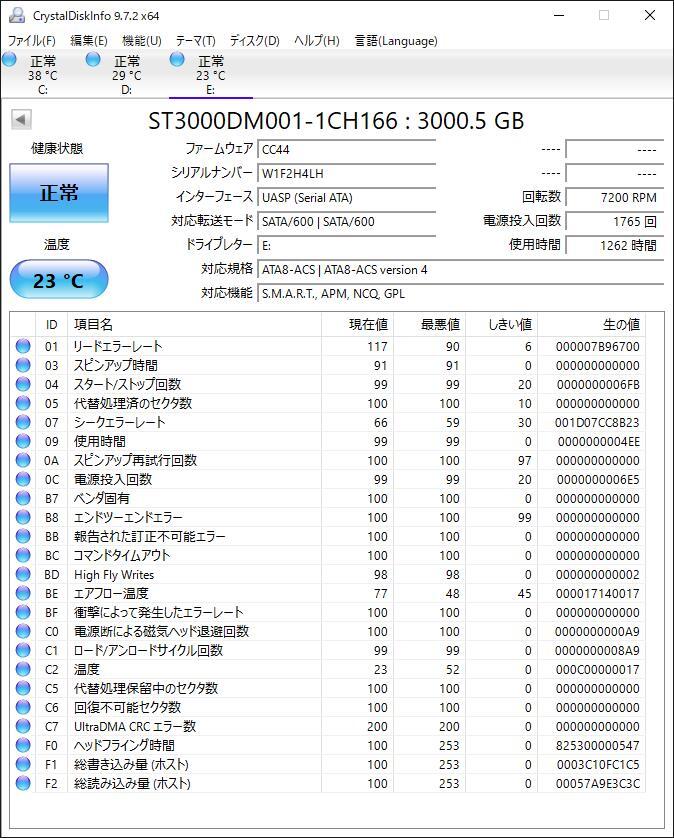 CrystalDiskInfo 9.7.2 x64

ファイル(F) 編集(E) 機能(U) テーマ(T) ディスク(D) ヘルプ(H) 言語(Language)

正常 38 °C C:
正常 29 °C D:
正常 23 °C E:

ST3000DM001-1CH166 : 3000.5 GB

健康状態

正常

温度

23 °C

ファームウェア CC44
シリアルナンバー W1F2H4LH
インターフェース UASP (Serial ATA)
対応転送モード SATA/600 | SATA/600
ドライブレター E:
対応規格 ATA8-ACS | ATA8-ACS version 4
対応機能 S.M.A.R.T., APM, NCQ, GPL

---- ----
---- ----
回転数 7200 RPM
電源投入回数 1765 回
使用時間 1262 時間

| ID | 項目名 | 現在値 | 最悪値 | しきい値 | 生の値 |
|---|---|---|---|---|---|
| 01 | リードエラーレート | 117 | 90 | 6 | 000007B96700 |
| 03 | スピンアップ時間 | 91 | 91 | 0 | 000000000000 |
| 04 | スタート/ストップ回数 | 99 | 99 | 20 | 0000000006FB |
| 05 | 代替処理済のセクタ数 | 100 | 100 | 10 | 000000000000 |
| 07 | シークエラーレート | 66 | 59 | 30 | 001D07CC8B23 |
| 09 | 使用時間 | 99 | 99 | 0 | 0000000004EE |
| 0A | スピンアップ再試行回数 | 100 | 100 | 97 | 000000000000 |
| 0C | 電源投入回数 | 99 | 99 | 20 | 0000000006E5 |
| B7 | ベンダ固有 | 100 | 100 | 0 | 000000000000 |
| B8 | エンドツーエンドエラー | 100 | 100 | 99 | 000000000000 |
| BB | 報告された訂正不可能エラー | 100 | 100 | 0 | 000000000000 |
| BC | コマンドタイムアウト | 100 | 100 | 0 | 000000000000 |
| BD | High Fly Writes | 98 | 98 | 0 | 000000000002 |
| BE | エアフロー温度 | 77 | 48 | 45 | 000017140017 |
| BF | 衝撃によって発生したエラーレート | 100 | 100 | 0 | 000000000000 |
| C0 | 電源断による磁気ヘッド退避回数 | 100 | 100 | 0 | 0000000000A9 |
| C1 | ロード/アンロードサイクル回数 | 99 | 99 | 0 | 0000000008A9 |
| C2 | 温度 | 23 | 52 | 0 | 000C00000017 |
| C5 | 代替処理保留中のセクタ数 | 100 | 100 | 0 | 000000000000 |
| C6 | 回復不可能セクタ数 | 100 | 100 | 0 | 000000000000 |
| C7 | UltraDMA CRC エラー数 | 200 | 200 | 0 | 000000000000 |
| F0 | ヘッドフライング時間 | 100 | 253 | 0 | 825300000547 |
| F1 | 総書き込み量 (ホスト) | 100 | 253 | 0 | 0003C10FC1C5 |
| F2 | 総読み込み量 (ホスト) | 100 | 253 | 0 | 00057A9E3C3C |